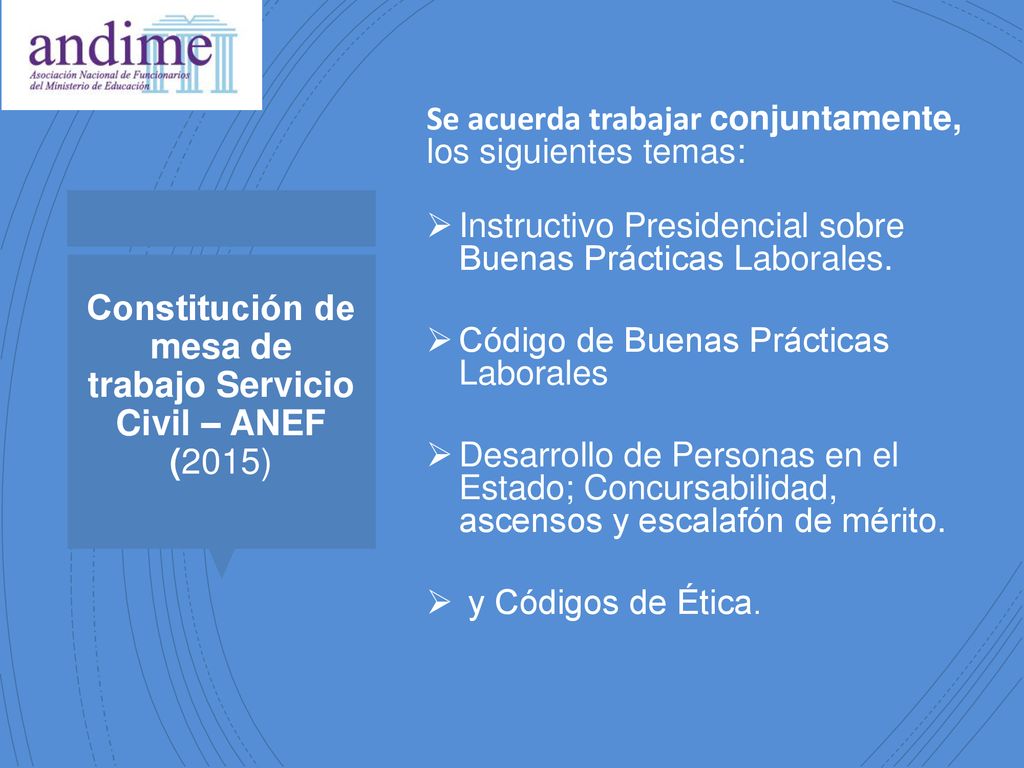 andime
Asociación Nacional de Funcionarios del Ministerio de Educación

Constitución de mesa de trabajo Servicio Civil – ANEF (2015)

Se acuerda trabajar conjuntamente, los siguientes temas:

➢ Instructivo Presidencial sobre Buenas Prácticas Laborales.

➢ Código de Buenas Prácticas Laborales

➢ Desarrollo de Personas en el Estado; Concursabilidad, ascensos y escalafón de mérito.

➢ y Códigos de Ética.